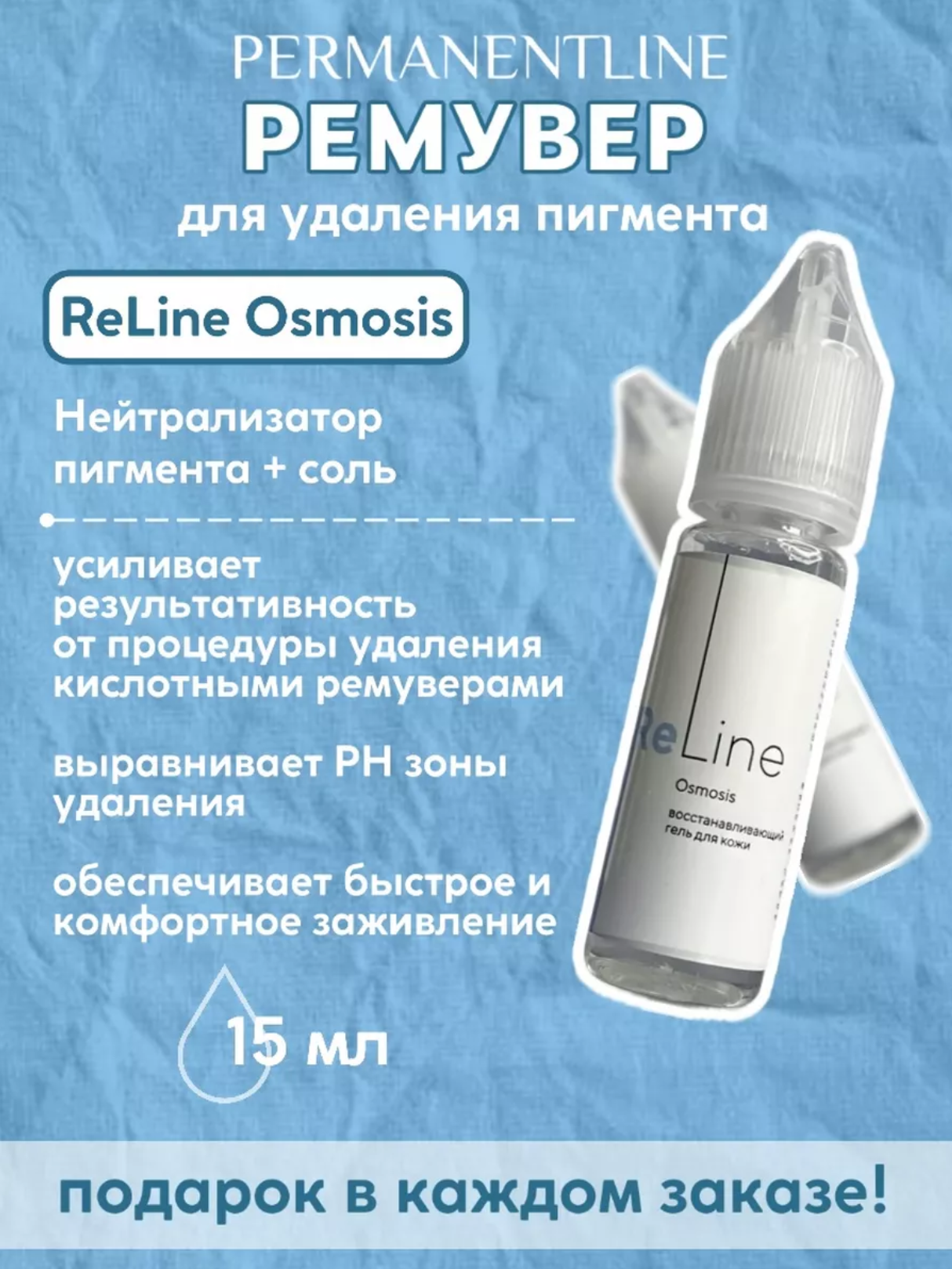 PERMANENTLINE

РЕМУВЕР

для удаления пигмента

ReLine Osmosis

Нейтрализатор пигмента + соль

усиливает результативность от процедуры удаления кислотными ремуверами

выравнивает PH зоны удаления

обеспечивает быстрое и комфортное заживление

15 мл

ReLine

Osmosis

восстанавливающий гель для кожи

подарок в каждом заказе!